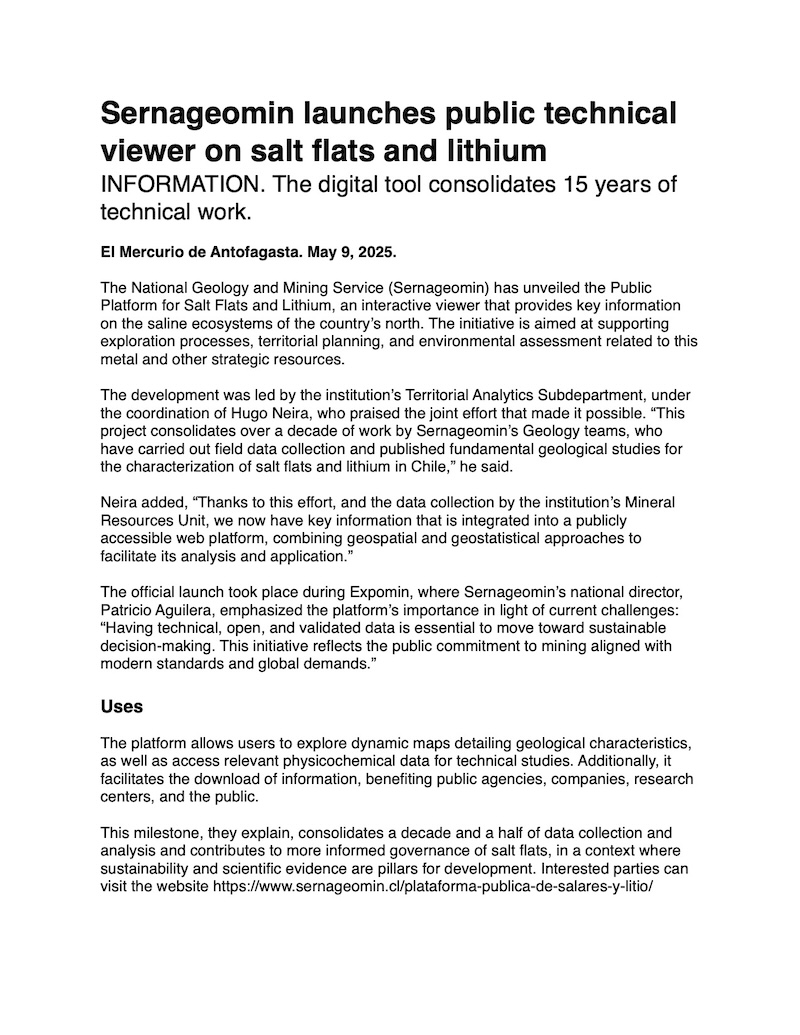 Sernageomin launches public technical viewer on salt flats and lithium
INFORMATION. The digital tool consolidates 15 years of technical work.

El Mercurio de Antofagasta. May 9, 2025.

The National Geology and Mining Service (Sernageomin) has unveiled the Public Platform for Salt Flats and Lithium, an interactive viewer that provides key information on the saline ecosystems of the country's north. The initiative is aimed at supporting exploration processes, territorial planning, and environmental assessment related to this metal and other strategic resources.

The development was led by the institution's Territorial Analytics Subdepartment, under the coordination of Hugo Neira, who praised the joint effort that made it possible. "This project consolidates over a decade of work by Sernageomin's Geology teams, who have carried out field data collection and published fundamental geological studies for the characterization of salt flats and lithium in Chile," he said.

Neira added, "Thanks to this effort, and the data collection by the institution's Mineral Resources Unit, we now have key information that is integrated into a publicly accessible web platform, combining geospatial and geostatistical approaches to facilitate its analysis and application."

The official launch took place during Expomin, where Sernageomin's national director, Patricio Aguilera, emphasized the platform's importance in light of current challenges: "Having technical, open, and validated data is essential to move toward sustainable decision-making. This initiative reflects the public commitment to mining aligned with modern standards and global demands."

Uses

The platform allows users to explore dynamic maps detailing geological characteristics, as well as access relevant physicochemical data for technical studies. Additionally, it facilitates the download of information, benefiting public agencies, companies, research centers, and the public.

This milestone, they explain, consolidates a decade and a half of data collection and analysis and contributes to more informed governance of salt flats, in a context where sustainability and scientific evidence are pillars for development. Interested parties can visit the website https://www.sernageomin.cl/plataforma-publica-de-salares-y-litio/